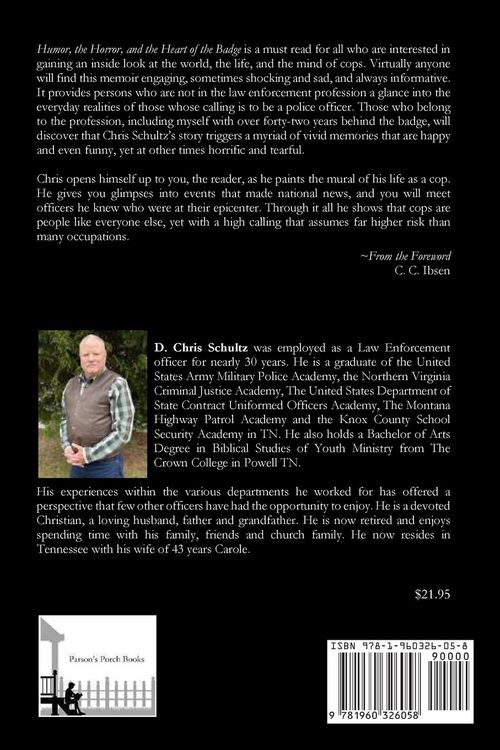 Humor, the Horror, and the Heart of the Badge is a must read for all who are interested in gaining an inside look at the world, the life, and the mind of cops. Virtually anyone will find this memoir engaging, sometimes shocking and sad, and always informative. It provides persons who are not in the law enforcement profession a glance into the everyday realities of those whose calling is to be a police officer. Those who belong to the profession, including myself with over forty-two years behind the badge, will discover that Chris Schultz's story triggers a myriad of vivid memories that are happy and even funny, yet at other times horrific and tearful.

Chris opens himself up to you, the reader, as he paints the mural of his life as a cop. He gives you glimpses into events that made national news, and you will meet officers he knew who were at their epicenter. Through it all he shows that cops are people like everyone else, yet with a high calling that assumes far higher risk than many occupations.

~From the Foreword
C. C. Ibsen

D. Chris Schultz was employed as a Law Enforcement officer for nearly 30 years. He is a graduate of the United States Army Military Police Academy, the Northern Virginia Criminal Justice Academy, The United States Department of State Contract Uniformed Officers Academy, The Montana Highway Patrol Academy and the Knox County School Security Academy in TN. He also holds a Bachelor of Arts Degree in Biblical Studies of Youth Ministry from The Crown College in Powell TN.

His experiences within the various departments he worked for has offered a perspective that few other officers have had the opportunity to enjoy. He is a devoted Christian, a loving husband, father and grandfather. He is now retired and enjoys spending time with his family, friends and church family. He now resides in Tennessee with his wife of 43 years Carole.

$21.95

Parson's Porch Books

ISBN 978-1-960326-05-8
90000
9 781960 326058